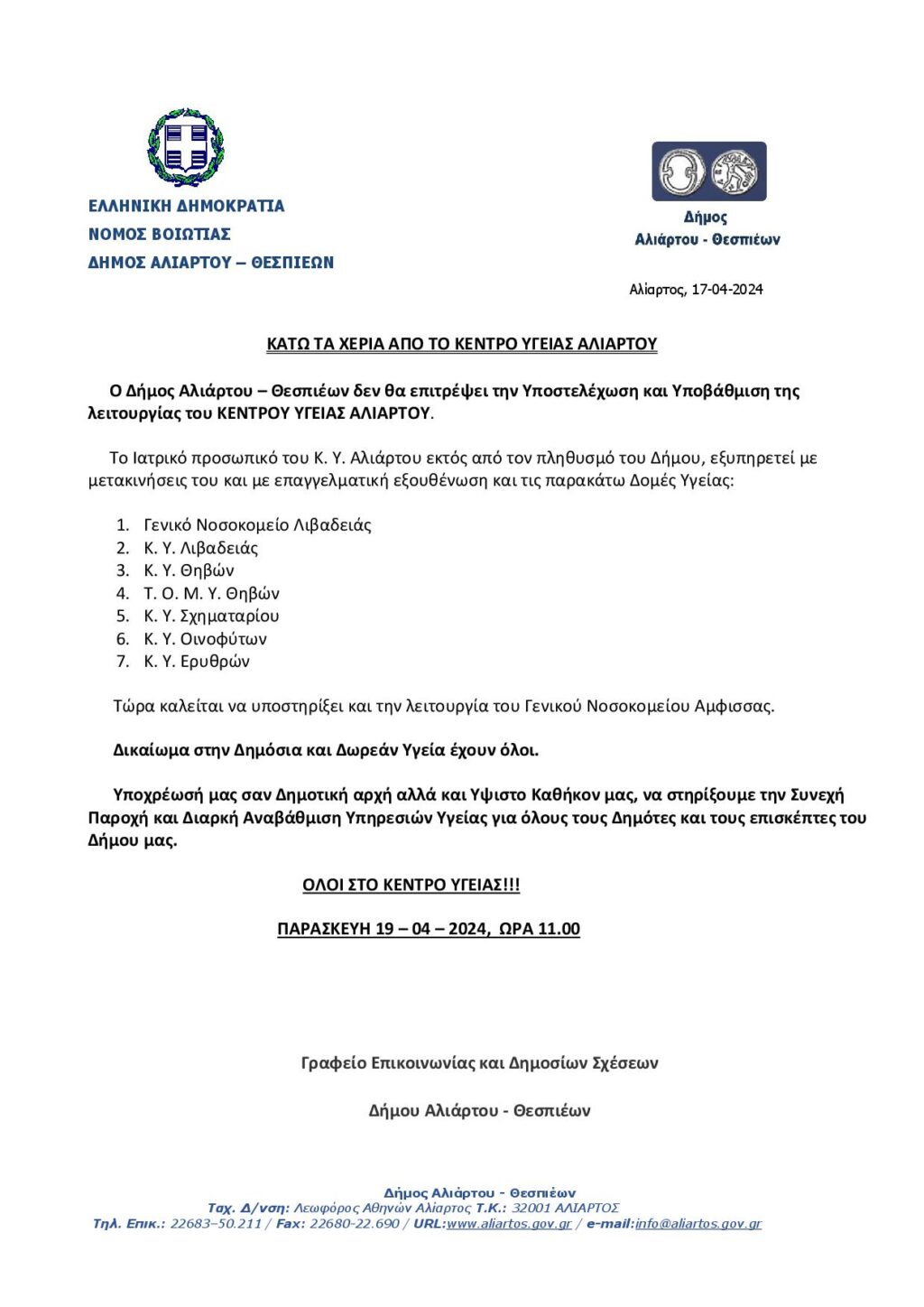 ΕΛΛΗΝΙΚΗ ΔΗΜΟΚΡΑΤΙΑ
ΝΟΜΟΣ ΒΟΙΩΤΙΑΣ
ΔΗΜΟΣ ΑΛΙΑΡΤΟΥ – ΘΕΣΠΙΕΩΝ

Δήμος
Αλιάρτου - Θεσπιέων

Αλίαρτος, 17-04-2024

ΚΑΤΩ ΤΑ ΧΕΡΙΑ ΑΠΟ ΤΟ ΚΕΝΤΡΟ ΥΓΕΙΑΣ ΑΛΙΑΡΤΟΥ

Ο Δήμος Αλιάρτου – Θεσπιέων δεν θα επιτρέψει την Υποστελέχωση και Υποβάθμιση της λειτουργίας του ΚΕΝΤΡΟΥ ΥΓΕΙΑΣ ΑΛΙΑΡΤΟΥ.

Το Ιατρικό προσωπικό του Κ. Υ. Αλιάρτου εκτός από τον πληθυσμό του Δήμου, εξυπηρετεί με μετακινήσεις του και με επαγγελματική εξουθένωση και τις παρακάτω Δομές Υγείας:

1. Γενικό Νοσοκομείο Λιβαδειάς
2. Κ. Υ. Λιβαδειάς
3. Κ. Υ. Θηβών
4. Τ. Ο. Μ. Υ. Θηβών
5. Κ. Υ. Σχηματαρίου
6. Κ. Υ. Οινοφύτων
7. Κ. Υ. Ερυθρών

Τώρα καλείται να υποστηρίξει και την λειτουργία του Γενικού Νοσοκομείου Αμφισσας.

Δικαίωμα στην Δημόσια και Δωρεάν Υγεία έχουν όλοι.

Υποχρέωσή μας σαν Δημοτική αρχή αλλά και Υψιστο Καθήκον μας, να στηρίξουμε την Συνεχή Παροχή και Διαρκή Αναβάθμιση Υπηρεσιών Υγείας για όλους τους Δημότες και τους επισκέπτες του Δήμου μας.

ΟΛΟΙ ΣΤΟ ΚΕΝΤΡΟ ΥΓΕΙΑΣ!!!

ΠΑΡΑΣΚΕΥΗ 19 – 04 – 2024, ΩΡΑ 11.00

Γραφείο Επικοινωνίας και Δημοσίων Σχέσεων

Δήμου Αλιάρτου - Θεσπιέων

Δήμος Αλιάρτου - Θεσπιέων
Ταχ. Δ/νση: Λεωφόρος Αθηνών Αλίαρτος Τ.Κ.: 32001 ΑΛΙΑΡΤΟΣ
Τηλ. Επικ.: 22683–50.211 / Fax: 22680-22.690 / URL:www.aliartos.gov.gr / e-mail:info@aliartos.gov.gr